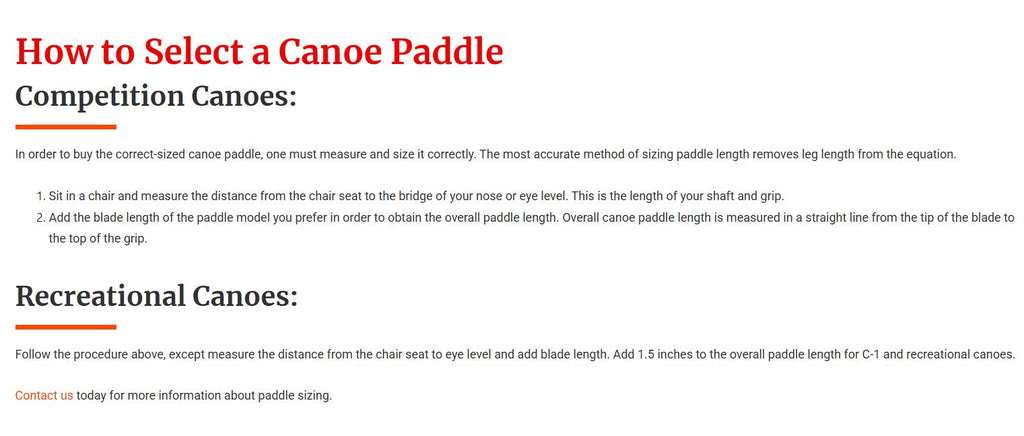 How to Select a Canoe Paddle

Competition Canoes:

In order to buy the correct-sized canoe paddle, one must measure and size it correctly. The most accurate method of sizing paddle length removes leg length from the equation.

1. Sit in a chair and measure the distance from the chair seat to the bridge of your nose or eye level. This is the length of your shaft and grip.
2. Add the blade length of the paddle model you prefer in order to obtain the overall paddle length. Overall canoe paddle length is measured in a straight line from the tip of the blade to the top of the grip.

Recreational Canoes:

Follow the procedure above, except measure the distance from the chair seat to eye level and add blade length. Add 1.5 inches to the overall paddle length for C-1 and recreational canoes.

Contact us today for more information about paddle sizing.